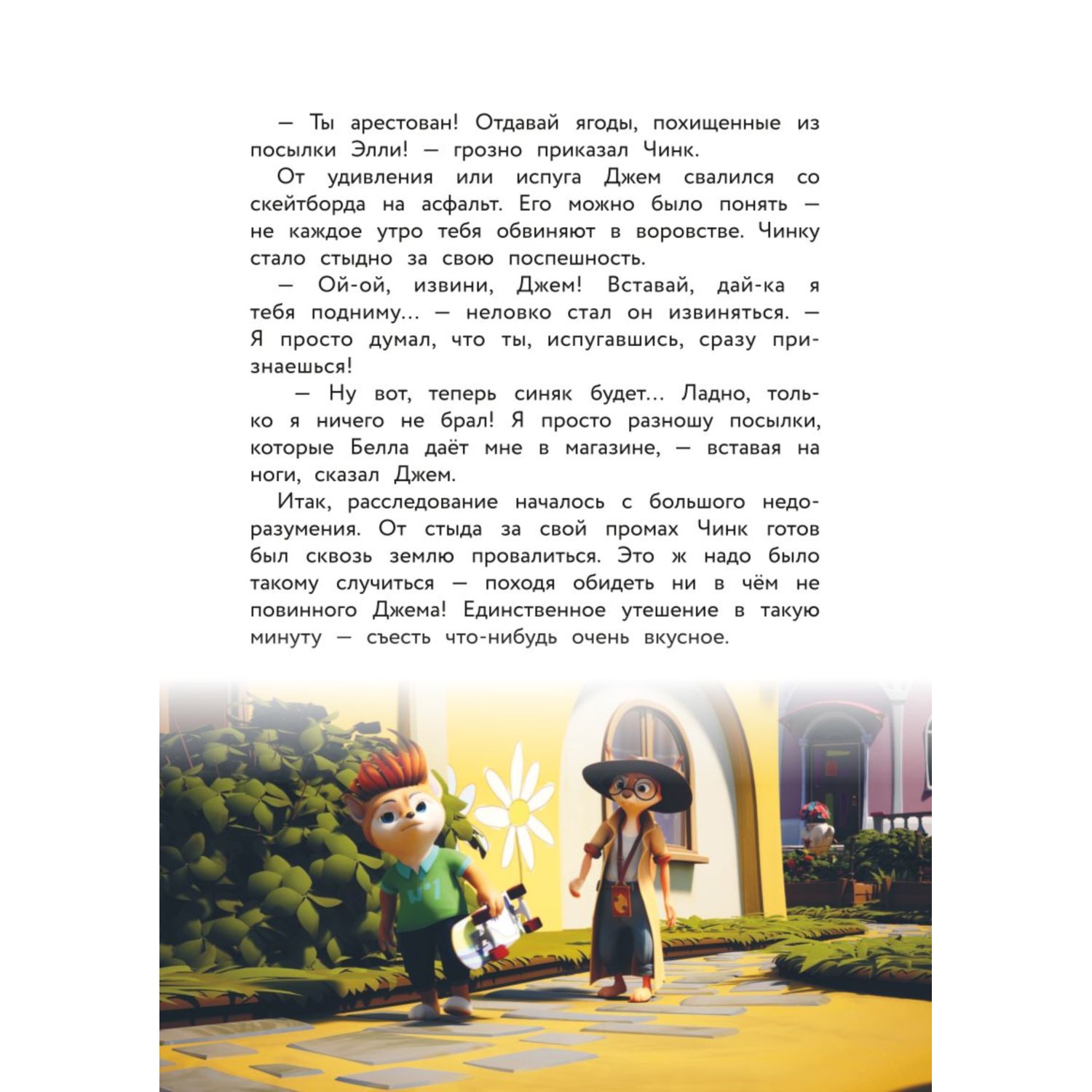 — Ты арестован! Отдавай ягоды, похищенные из посылки Элли! — грозно приказал Чинк.

От удивления или испуга Джем свалился со скейтборда на асфальт. Его можно было понять — не каждое утро тебя обвиняют в воровстве. Чинку стало стыдно за свою поспешность.

— Ой-ой, извини, Джем! Вставай, дай-ка я тебя подниму... — неловко стал он извиняться. — Я просто думал, что ты, испугавшись, сразу признаешься!

— Ну вот, теперь синяк будет... Ладно, только я ничего не брал! Я просто разношу посылки, которые Белла даёт мне в магазине, — вставая на ноги, сказал Джем.

Итак, расследование началось с большого недоразумения. От стыда за свой промах Чинк готов был сквозь землю провалиться. Это ж надо было такому случиться — походя обидеть ни в чём не повинного Джема! Единственное утешение в такую минуту — съесть что-нибудь очень вкусное.